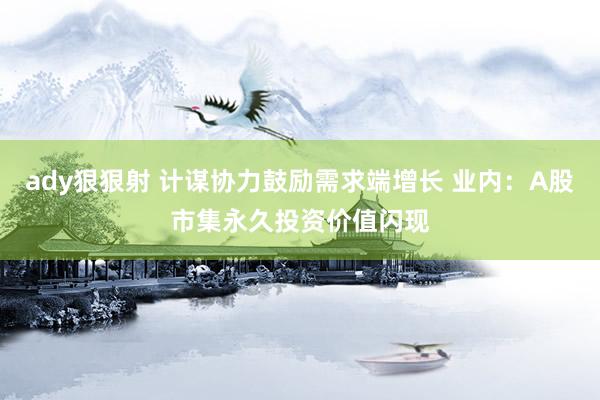 ady狠狠射 计谋协力鼓励需求端增长 业内：A股市集永久投资价值闪现